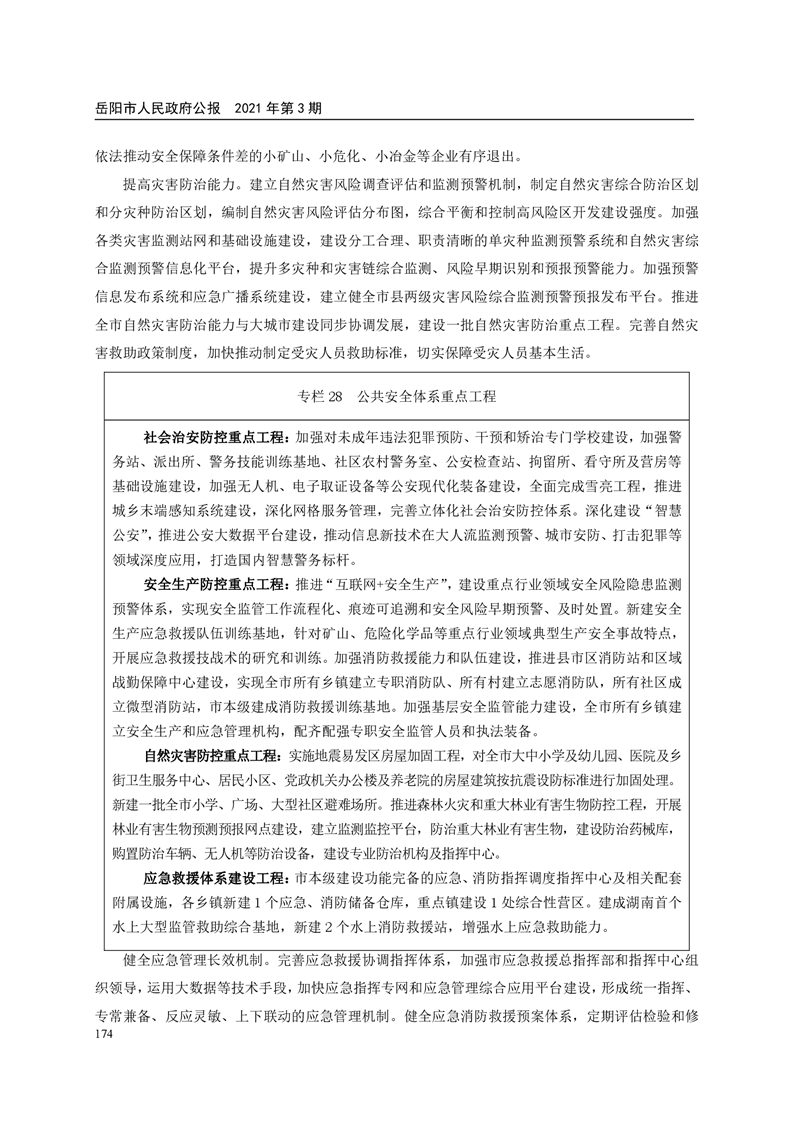 岳阳市人民政府公报　2021 年第 3 期

依法推动安全保障条件差的小矿山、小危化、小冶金等企业有序退出。

提高灾害防治能力。建立自然灾害风险调查评估和监测预警机制，制定自然灾害综合防治区划和分灾种防治区划，编制自然灾害风险评估分布图，综合平衡和控制高风险区开发建设强度。加强各类灾害监测站网和基础设施建设，建设分工合理、职责清晰的单灾种监测预警系统和自然灾害综合监测预警信息化平台，提升多灾种和灾害链综合监测、风险早期识别和预报预警能力。加强预警信息发布系统和应急广播系统建设，建立健全市县两级灾害风险综合监测预警预报发布平台。推进全市自然灾害防治能力与大城市建设同步协调发展，建设一批自然灾害防治重点工程。完善自然灾害救助政策制度，加快推动制定受灾人员救助标准，切实保障受灾人员基本生活。

专栏 28　公共安全体系重点工程

社会治安防控重点工程：加强对未成年违法犯罪预防、干预和矫治专门学校建设，加强警务站、派出所、警务技能训练基地、社区农村警务室、公安检查站、拘留所、看守所及营房等基础设施建设，加强无人机、电子取证设备等公安现代化装备建设，全面完成雪亮工程，推进城乡末端感知系统建设，深化网格服务管理，完善立体化社会治安防控体系。深化建设“智慧公安”，推进公安大数据平台建设，推动信息新技术在大人流监测预警、城市安防、打击犯罪等领域深度应用，打造国内智慧警务标杆。

安全生产防控重点工程：推进“互联网+安全生产”，建设重点行业领域安全风险隐患监测预警体系，实现安全监管工作流程化、痕迹可追溯和安全风险早期预警、及时处置。新建安全生产应急救援队伍训练基地，针对矿山、危险化学品等重点行业领域典型生产安全事故特点，开展应急救援技战术的研究和训练。加强消防救援能力和队伍建设，推进县市区消防站和区域战勤保障中心建设，实现全市所有乡镇建立专职消防队、所有村建立志愿消防队，所有社区成立微型消防站，市本级建成消防救援训练基地。加强基层安全监管能力建设，全市所有乡镇建立安全生产和应急管理机构，配齐配强专职安全监管人员和执法装备。

自然灾害防控重点工程：实施地震易发区房屋加固工程，对全市大中小学及幼儿园、医院及乡街卫生服务中心、居民小区、党政机关办公楼及养老院的房屋建筑按抗震设防标准进行加固处理。新建一批全市小学、广场、大型社区避难场所。推进森林火灾和重大林业有害生物防控工程，开展林业有害生物预测预报网点建设，建立监测监控平台，防治重大林业有害生物，建设防治药械库，购置防治车辆、无人机等防治设备，建设专业防治机构及指挥中心。

应急救援体系建设工程：市本级建设功能完备的应急、消防指挥调度指挥中心及相关配套附属设施，各乡镇新建 1 个应急、消防储备仓库，重点镇建设 1 处综合性营区。建成湖南首个水上大型监管救助综合基地，新建 2 个水上消防救援站，增强水上应急救助能力。

健全应急管理长效机制。完善应急救援协调指挥体系，加强市应急救援总指挥部和指挥中心组织领导，运用大数据等技术手段，加快应急指挥专网和应急管理综合应用平台建设，形成统一指挥、专常兼备、反应灵敏、上下联动的应急管理机制。健全应急消防救援预案体系，定期评估检验和修

174